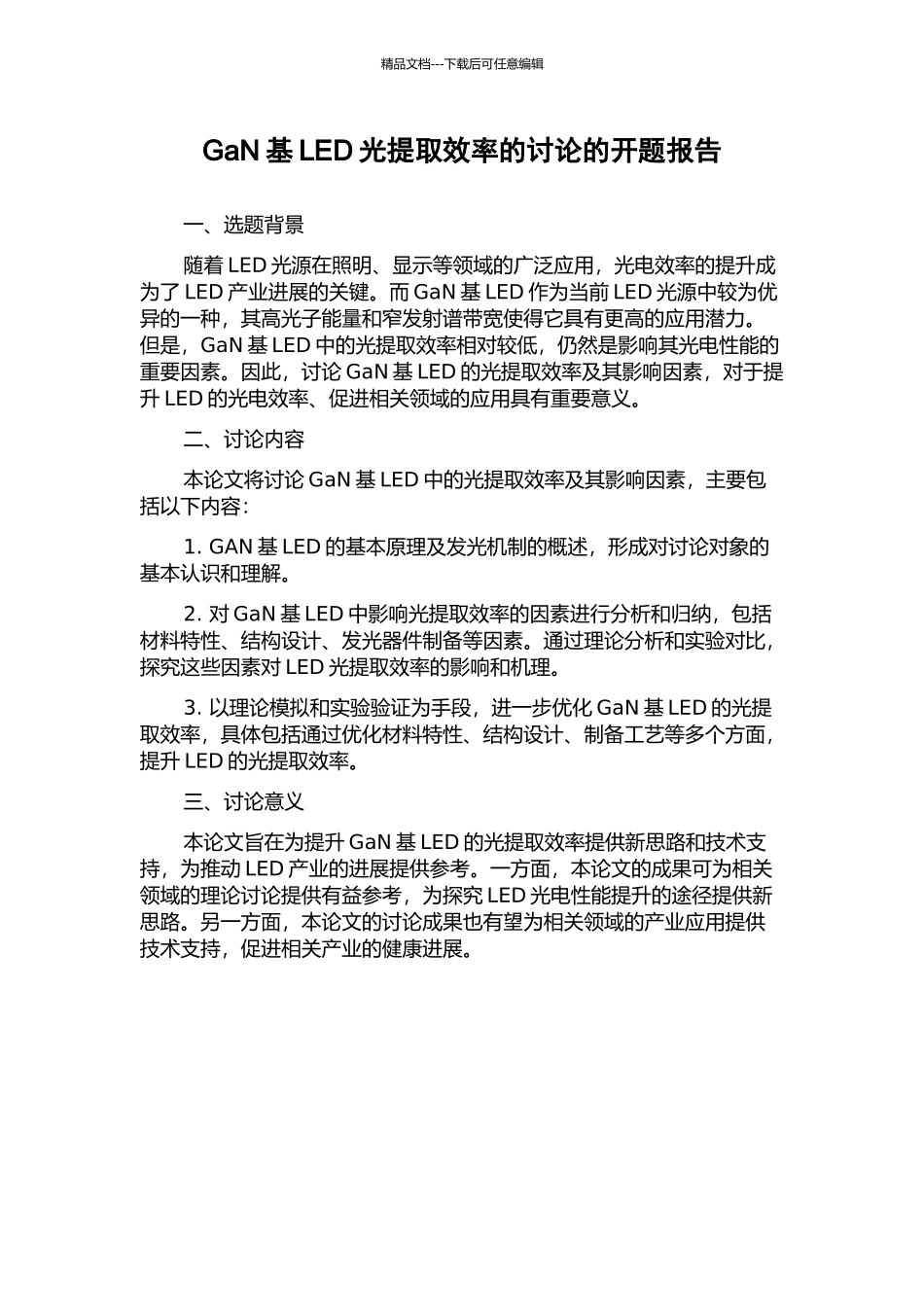 精品文档---下载后可任意编辑

GaN 基 LED 光提取效率的讨论的开题报告

一、选题背景

随着 LED 光源在照明、显示等领域的广泛应用，光电效率的提升成为了 LED 产业进展的关键。而 GaN 基 LED 作为当前 LED 光源中较为优异的一种，其高光子能量和窄发射谱带宽使得它具有更高的应用潜力。但是，GaN 基 LED 中的光提取效率相对较低，仍然是影响其光电性能的重要因素。因此，讨论 GaN 基 LED 的光提取效率及其影响因素，对于提升 LED 的光电效率、促进相关领域的应用具有重要意义。

二、讨论内容

本论文将讨论 GaN 基 LED 中的光提取效率及其影响因素，主要包括以下内容：

1. GAN 基 LED 的基本原理及发光机制的概述，形成对讨论对象的基本认识和理解。

2. 对 GaN 基 LED 中影响光提取效率的因素进行分析和归纳，包括材料特性、结构设计、发光器件制备等因素。通过理论分析和实验对比，探究这些因素对 LED 光提取效率的影响和机理。

3. 以理论模拟和实验验证为手段，进一步优化 GaN 基 LED 的光提取效率，具体包括通过优化材料特性、结构设计、制备工艺等多个方面，提升 LED 的光提取效率。

三、讨论意义

本论文旨在为提升 GaN 基 LED 的光提取效率提供新思路和技术支持，为推动 LED 产业的进展提供参考。一方面，本论文的成果可为相关领域的理论讨论提供有益参考，为探究 LED 光电性能提升的途径提供新思路。另一方面，本论文的讨论成果也有望为相关领域的产业应用提供技术支持，促进相关产业的健康进展。